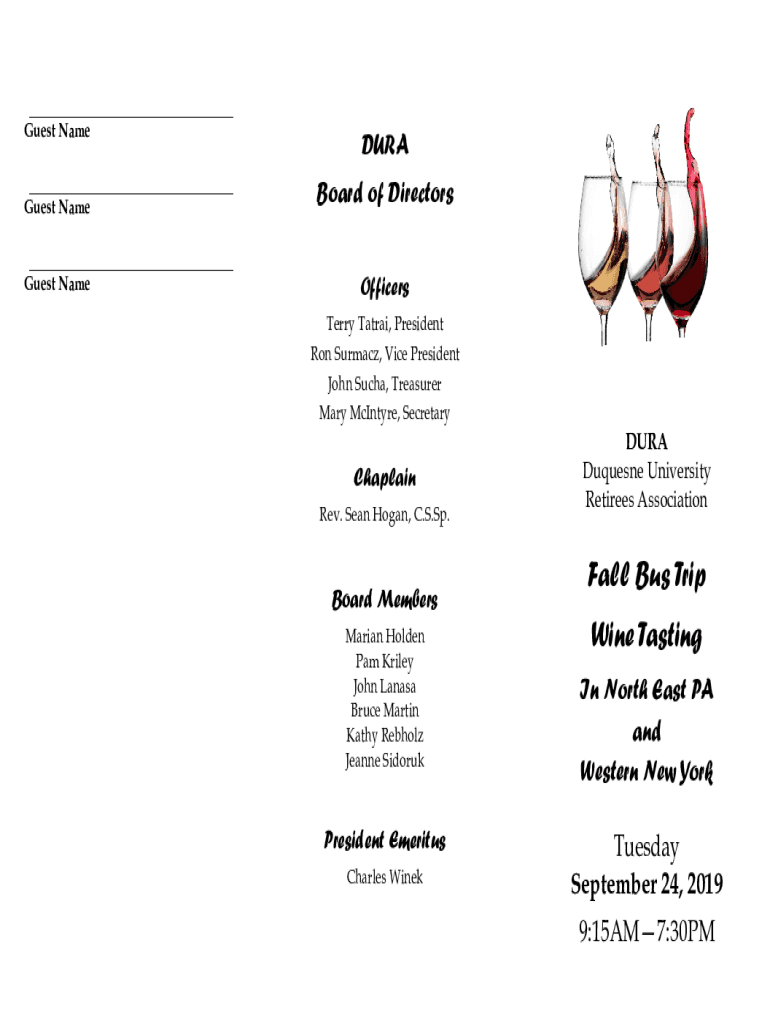 Guest Name

Guest Name

Guest Name

DURA

Board of Directors

Officers

Terry Tatrai, President

Ron Surmacz, Vice President

John Sucha, Treasurer

Mary McIntyre, Secretary

Chaplain

Rev. Sean Hogan, C.S.Sp.

Board Members

Marian Holden
Pam Kriley
John Lanasa
Bruce Martin
Kathy Rebholz
Jeanne Sidoruk

President Emeritus

Charles Winek

DURA
Duquesne University
Retirees Association

Fall Bus Trip

Wine Tasting

In North East PA

and

Western New York

Tuesday
September 24, 2019

9:15AM – 7:30PM